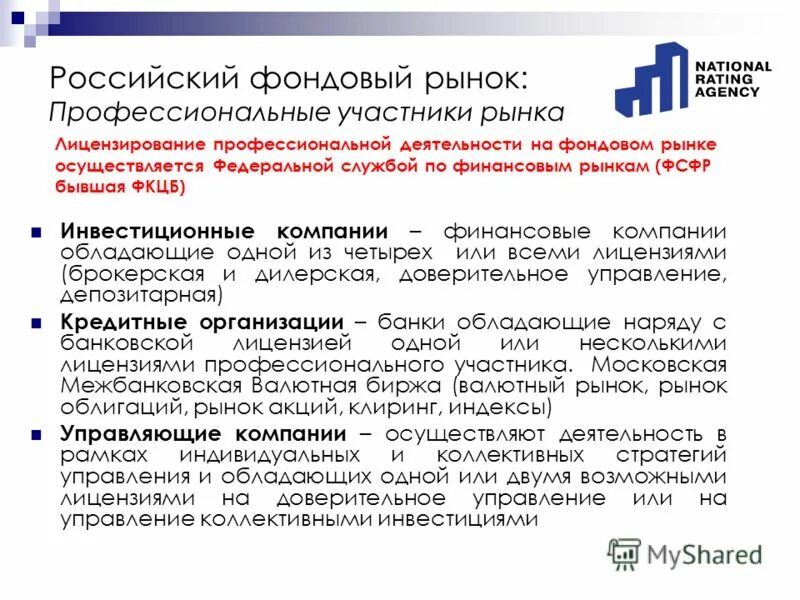 Российский фондовый рынок:
Профессиональные участники рынка

NATIONAL RATING AGENCY

Лицензирование профессиональной деятельности на фондовом рынке осуществляется Федеральной службой по финансовым рынкам (ФСФР бывшая ФКЦБ)

Инвестиционные компании – финансовые компании обладающие одной из четырех или всеми лицензиями (брокерская и дилерская, доверительное управление, депозитарная)

Кредитные организации – банки обладающие наряду с банковской лицензией одной или несколькими лицензиями профессионального участника. Московская Межбанковская Валютная биржа (валютный рынок, рынок облигаций, рынок акций, клиринг, индексы)

Управляющие компании – осуществляют деятельность в рамках индивидуальных и коллективных стратегий управления и обладающих одной или двумя возможными лицензиями на доверительное управление или на управление коллективными инвестициями

MyShared